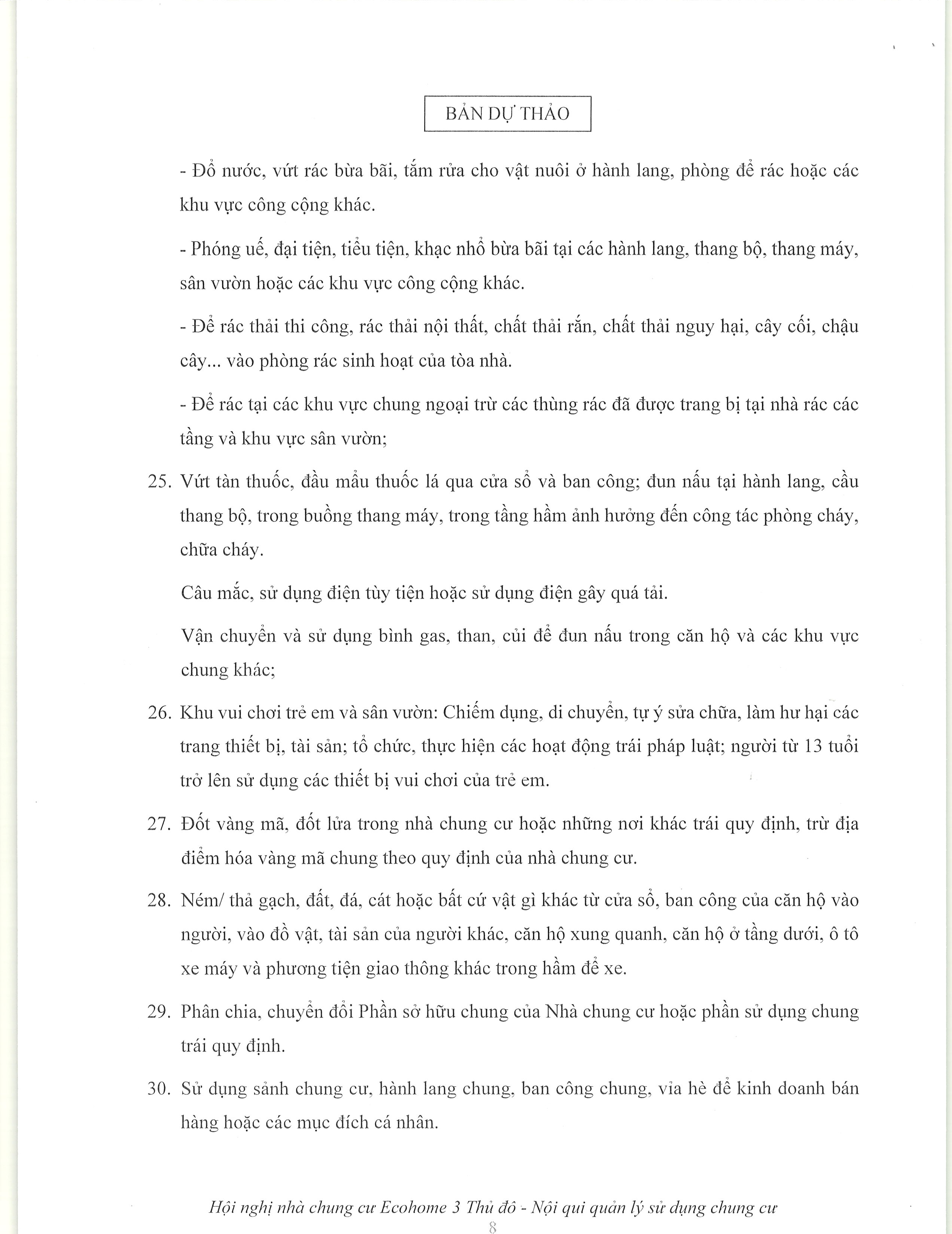 BẢN DỰ THẢO

- Đổ nước, vứt rác bừa bãi, tắm rửa cho vật nuôi ở hành lang, phòng để rác hoặc các khu vực công cộng khác.

- Phóng uế, đại tiện, tiểu tiện, khạc nhổ bừa bãi tại các hành lang, thang bộ, thang máy, sân vườn hoặc các khu vực công cộng khác.

- Để rác thải thi công, rác thải nội thất, chất thải rắn, chất thải nguy hại, cây cối, chậu cây... vào phòng rác sinh hoạt của tòa nhà.

- Để rác tại các khu vực chung ngoại trừ các thùng rác đã được trang bị tại nhà rác các tầng và khu vực sân vườn;

25. Vứt tàn thuốc, đầu mẩu thuốc lá qua cửa sổ và ban công; đun nấu tại hành lang, cầu thang bộ, trong buồng thang máy, trong tầng hầm ảnh hưởng đến công tác phòng cháy, chữa cháy.

Câu mắc, sử dụng điện tùy tiện hoặc sử dụng điện gây quá tải.

Vận chuyển và sử dụng bình gas, than, củi để đun nấu trong căn hộ và các khu vực chung khác;

26. Khu vui chơi trẻ em và sân vườn: Chiếm dụng, di chuyển, tự ý sửa chữa, làm hư hại các trang thiết bị, tài sản; tổ chức, thực hiện các hoạt động trái pháp luật; người từ 13 tuổi trở lên sử dụng các thiết bị vui chơi của trẻ em.

27. Đốt vàng mã, đốt lửa trong nhà chung cư hoặc những nơi khác trái quy định, trừ địa điểm hóa vàng mã chung theo quy định của nhà chung cư.

28. Ném/ thả gạch, đất, đá, cát hoặc bất cứ vật gì khác từ cửa sổ, ban công của căn hộ vào người, vào đồ vật, tài sản của người khác, căn hộ xung quanh, căn hộ ở tầng dưới, ô tô xe máy và phương tiện giao thông khác trong hầm để xe.

29. Phân chia, chuyển đổi Phần sở hữu chung của Nhà chung cư hoặc phần sử dụng chung trái quy định.

30. Sử dụng sảnh chung cư, hành lang chung, ban công chung, vỉa hè để kinh doanh bán hàng hoặc các mục đích cá nhân.

Hội nghị nhà chung cư Ecohome 3 Thủ đô - Nội qui quản lý sử dụng chung cư
8